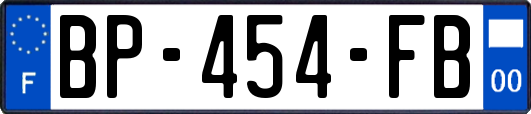 F
BP-454-FB
00